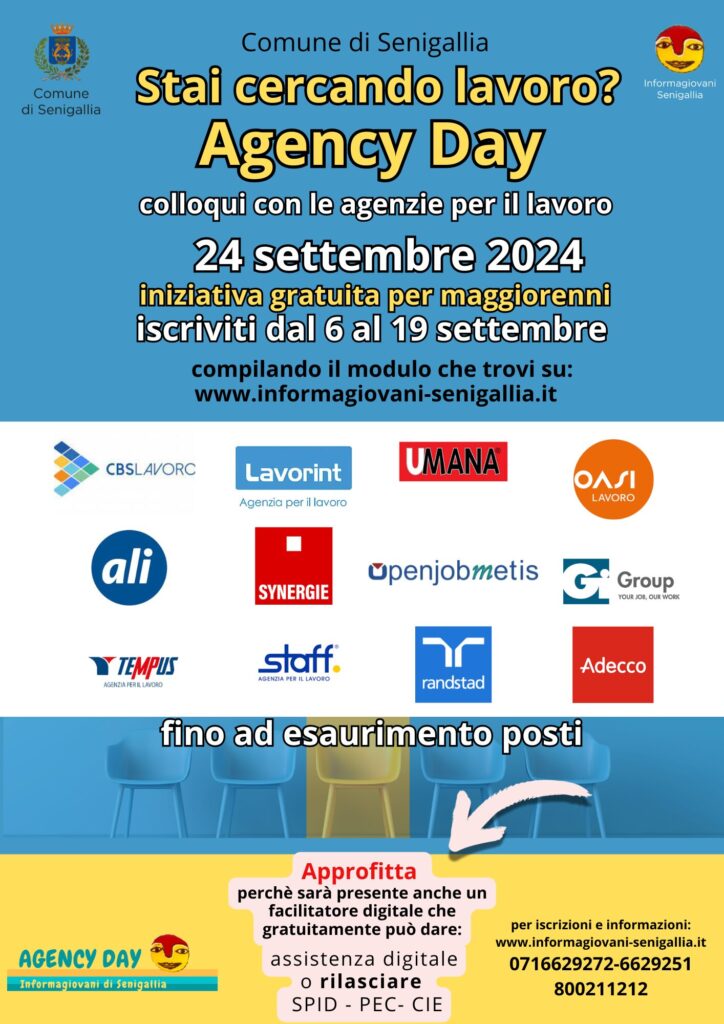 Comune di Senigallia

Comune di Senigallia

Informagiovani Senigallia

Stai cercando lavoro?

Agency Day

colloqui con le agenzie per il lavoro

24 settembre 2024

iniziativa gratuita per maggiorenni

iscriviti dal 6 al 19 settembre

compilando il modulo che trovi su:
www.informagiovani-senigallia.it

CBSLAVORO

Lavorint
Agenzia per il lavoro

UMANA

OASI LAVORO

ali

SYNERGIE

openjobmetis

Gi Group
YOUR JOB, OUR WORK

TEMPUS
AGENZIA PER IL LAVORO

staff.
AGENZIA PER IL LAVORO

randstad

Adecco

fino ad esaurimento posti

Approfitta
perchè sarà presente anche un facilitatore digitale che gratuitamente può dare:
assistenza digitale
o rilasciare
SPID - PEC- CIE

AGENCY DAY
Informagiovani di Senigallia

per iscrizioni e informazioni:
www.informagiovani-senigallia.it
0716629272-6629251
800211212